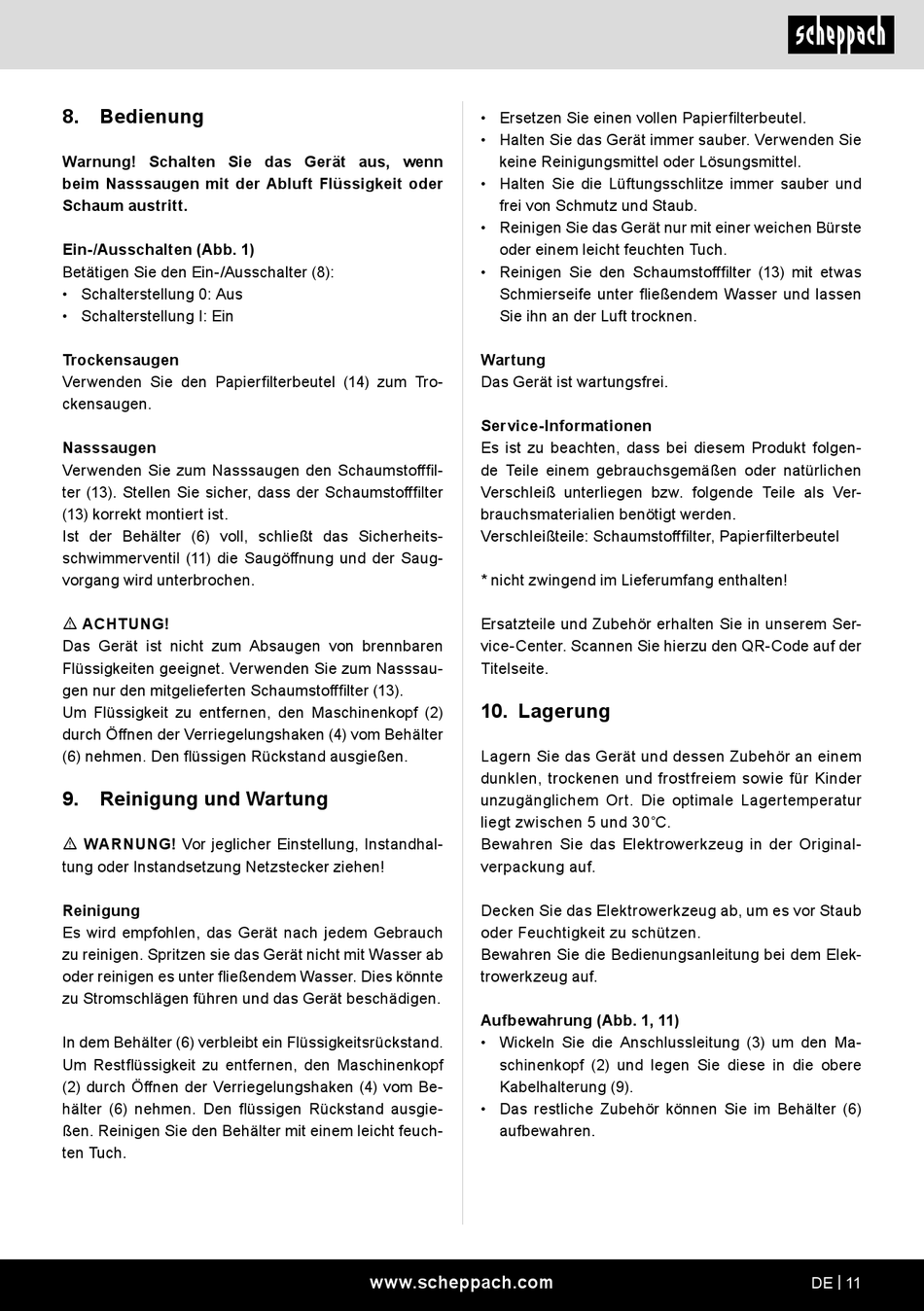 scheppach

8. Bedienung

Warnung! Schalten Sie das Gerät aus, wenn beim Nasssaugen mit der Abluft Flüssigkeit oder Schaum austritt.

Ein-/Ausschalten (Abb. 1)
Betätigen Sie den Ein-/Ausschalter (8):
• Schalterstellung 0: Aus
• Schalterstellung I: Ein

Trockensaugen
Verwenden Sie den Papierfilterbeutel (14) zum Trockensaugen.

Nasssaugen
Verwenden Sie zum Nasssaugen den Schaumstofffilter (13). Stellen Sie sicher, dass der Schaumstofffilter (13) korrekt montiert ist.
Ist der Behälter (6) voll, schließt das Sicherheitsschwimmerventil (11) die Saugöffnung und der Saugvorgang wird unterbrochen.

⚠ ACHTUNG!
Das Gerät ist nicht zum Absaugen von brennbaren Flüssigkeiten geeignet. Verwenden Sie zum Nasssaugen nur den mitgelieferten Schaumstofffilter (13).
Um Flüssigkeit zu entfernen, den Maschinenkopf (2) durch Öffnen der Verriegelungshaken (4) vom Behälter (6) nehmen. Den flüssigen Rückstand ausgießen.

9. Reinigung und Wartung

⚠ WARNUNG! Vor jeglicher Einstellung, Instandhaltung oder Instandsetzung Netzstecker ziehen!

Reinigung
Es wird empfohlen, das Gerät nach jedem Gebrauch zu reinigen. Spritzen sie das Gerät nicht mit Wasser ab oder reinigen es unter fließendem Wasser. Dies könnte zu Stromschlägen führen und das Gerät beschädigen.

In dem Behälter (6) verbleibt ein Flüssigkeitsrückstand. Um Restflüssigkeit zu entfernen, den Maschinenkopf (2) durch Öffnen der Verriegelungshaken (4) vom Behälter (6) nehmen. Den flüssigen Rückstand ausgießen. Reinigen Sie den Behälter mit einem leicht feuchten Tuch.

• Ersetzen Sie einen vollen Papierfilterbeutel.
• Halten Sie das Gerät immer sauber. Verwenden Sie keine Reinigungsmittel oder Lösungsmittel.
• Halten Sie die Lüftungsschlitze immer sauber und frei von Schmutz und Staub.
• Reinigen Sie das Gerät nur mit einer weichen Bürste oder einem leicht feuchten Tuch.
• Reinigen Sie den Schaumstofffilter (13) mit etwas Schmierseife unter fließendem Wasser und lassen Sie ihn an der Luft trocknen.

Wartung
Das Gerät ist wartungsfrei.

Service-Informationen
Es ist zu beachten, dass bei diesem Produkt folgende Teile einem gebrauchsgemäßen oder natürlichen Verschleiß unterliegen bzw. folgende Teile als Verbrauchsmaterialien benötigt werden.
Verschleißteile: Schaumstofffilter, Papierfilterbeutel

* nicht zwingend im Lieferumfang enthalten!

Ersatzteile und Zubehör erhalten Sie in unserem Service-Center. Scannen Sie hierzu den QR-Code auf der Titelseite.

10. Lagerung

Lagern Sie das Gerät und dessen Zubehör an einem dunklen, trockenen und frostfreiem sowie für Kinder unzugänglichem Ort. Die optimale Lagertemperatur liegt zwischen 5 und 30˚C.
Bewahren Sie das Elektrowerkzeug in der Originalverpackung auf.

Decken Sie das Elektrowerkzeug ab, um es vor Staub oder Feuchtigkeit zu schützen.
Bewahren Sie die Bedienungsanleitung bei dem Elektrowerkzeug auf.

Aufbewahrung (Abb. 1, 11)
• Wickeln Sie die Anschlussleitung (3) um den Maschinenkopf (2) und legen Sie diese in die obere Kabelhalterung (9).
• Das restliche Zubehör können Sie im Behälter (6) aufbewahren.

www.scheppach.com
DE | 11